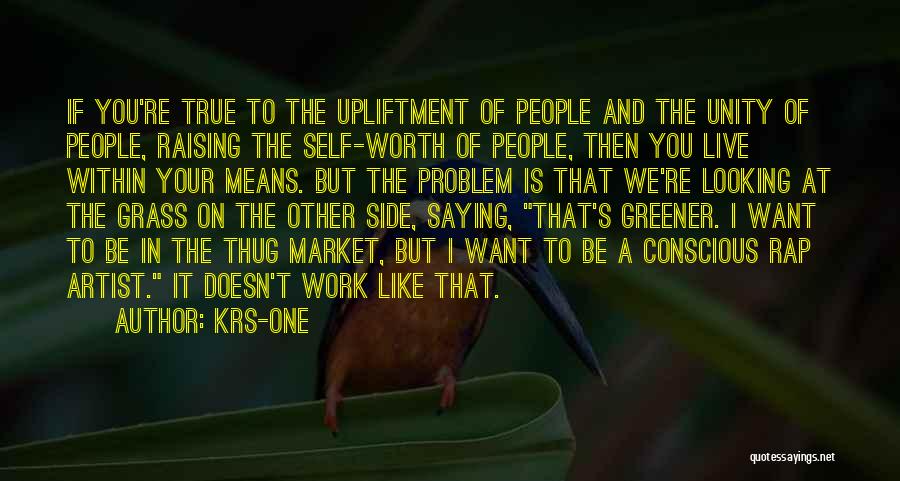 IF YOU'RE TRUE TO THE UPLIFTMENT OF PEOPLE AND THE UNITY OF PEOPLE, RAISING THE SELF-WORTH OF PEOPLE, THEN YOU LIVE WITHIN YOUR MEANS. BUT THE PROBLEM IS THAT WE'RE LOOKING AT THE GRASS ON THE OTHER SIDE, SAYING, "THAT'S GREENER. I WANT TO BE IN THE THUG MARKET, BUT I WANT TO BE A CONSCIOUS RAP ARTIST." IT DOESN'T WORK LIKE THAT.

AUTHOR: KRS-ONE

quotessayings.net